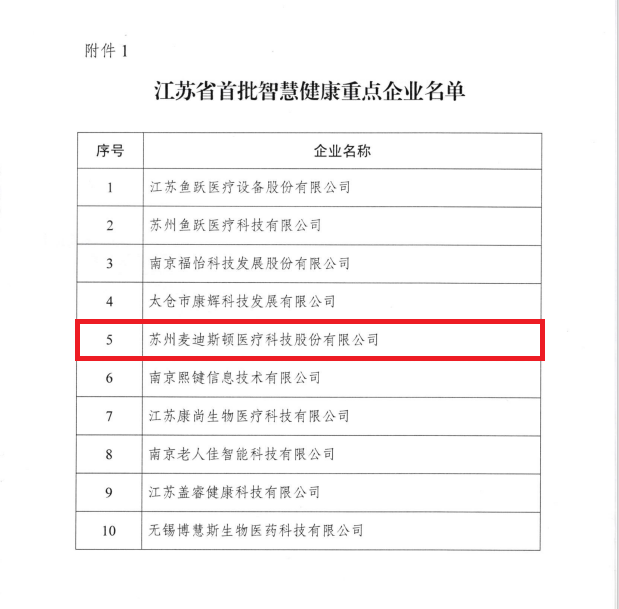 附件 1

江苏省首批智慧健康重点企业名单

| 序号 | 企业名称 |
|---|---|
| 1 | 江苏鱼跃医疗设备股份有限公司 |
| 2 | 苏州鱼跃医疗科技有限公司 |
| 3 | 南京福怡科技发展股份有限公司 |
| 4 | 太仓市康辉科技发展有限公司 |
| 5 | 苏州麦迪斯顿医疗科技股份有限公司 |
| 6 | 南京熙健信息技术有限公司 |
| 7 | 江苏康尚生物医疗科技有限公司 |
| 8 | 南京老人佳智能科技有限公司 |
| 9 | 江苏盖睿健康科技有限公司 |
| 10 | 无锡博慧斯生物医药科技有限公司 |